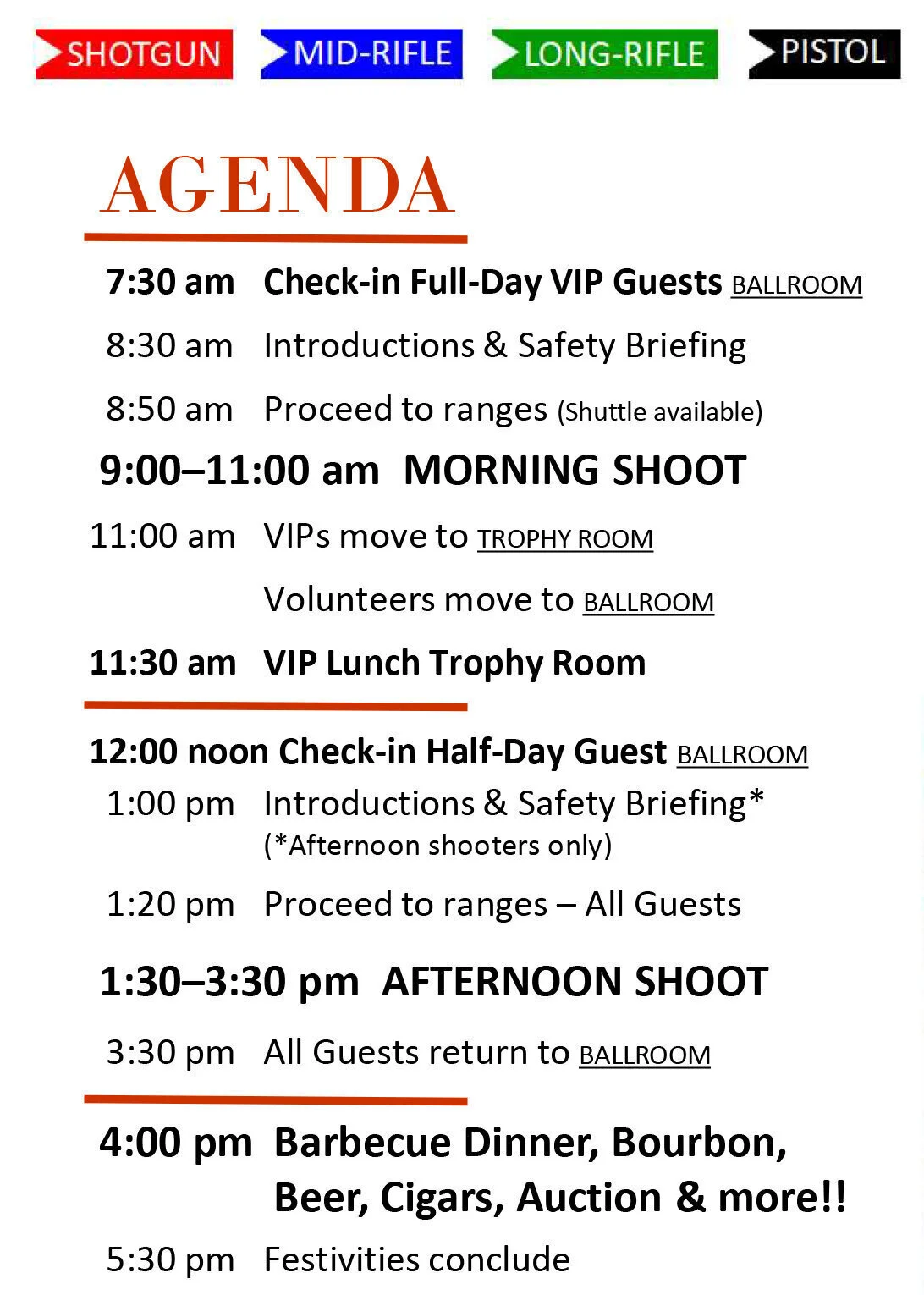 SHOTGUN MID-RIFLE LONG-RIFLE PISTOL

AGENDA

7:30 am Check-in Full-Day VIP Guests BALLROOM

8:30 am Introductions & Safety Briefing

8:50 am Proceed to ranges (Shuttle available)

9:00–11:00 am MORNING SHOOT

11:00 am VIPs move to TROPHY ROOM

Volunteers move to BALLROOM

11:30 am VIP Lunch Trophy Room

12:00 noon Check-in Half-Day Guest BALLROOM

1:00 pm Introductions & Safety Briefing* (*Afternoon shooters only)

1:20 pm Proceed to ranges – All Guests

1:30–3:30 pm AFTERNOON SHOOT

3:30 pm All Guests return to BALLROOM

4:00 pm Barbecue Dinner, Bourbon, Beer, Cigars, Auction & more!!

5:30 pm Festivities conclude